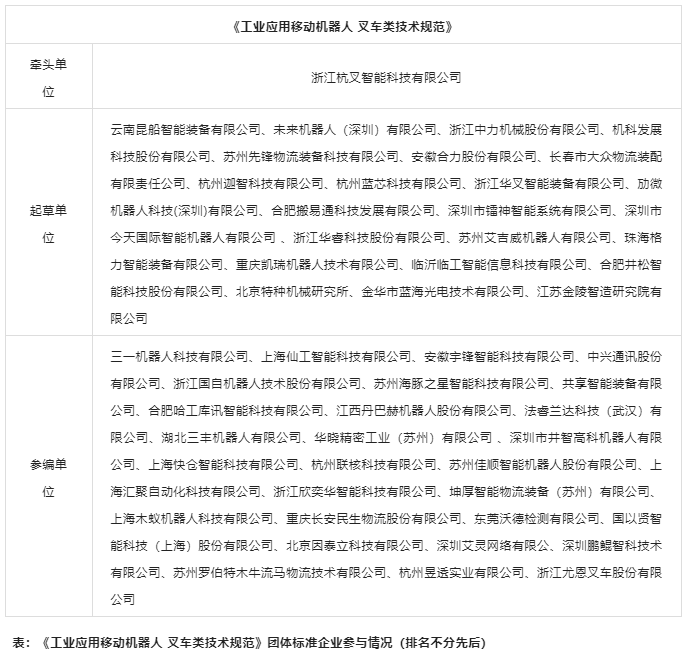 | 《工业应用移动机器人 叉车类技术规范》 | |
|---|---|
| 牵头单位 | 浙江杭叉智能科技有限公司 |
| 起草单位 | 云南昆船智能装备有限公司、未来机器人（深圳）有限公司、浙江中力机械股份有限公司、机科发展科技股份有限公司、苏州先锋物流装备科技有限公司、安徽合力股份有限公司、长春市大众物流装配有限责任公司、杭州迦智科技有限公司、杭州蓝芯科技有限公司、浙江华叉智能装备有限公司、劢微机器人科技(深圳)有限公司、合肥搬易通科技发展有限公司、深圳市镭神智能系统有限公司、深圳市今天国际智能机器人有限公司 、浙江华睿科技股份有限公司、苏州艾吉威机器人有限公司、珠海格力智能装备有限公司、重庆凯瑞机器人技术有限公司、临沂临工智能信息科技有限公司、合肥井松智能科技股份有限公司、北京特种机械研究所、金华市蓝海光电技术有限公司、江苏金陵智造研究院有限公司 |
| 参编单位 | 三一机器人科技有限公司、上海仙工智能科技有限公司、安徽宇锋智能科技有限公司、中兴通讯股份有限公司、浙江国自机器人技术股份有限公司、苏州海豚之星智能科技有限公司、共享智能装备有限公司、合肥哈工库讯智能科技有限公司、江西丹巴赫机器人股份有限公司、法睿兰达科技（武汉）有限公司、湖北三丰机器人有限公司、华晓精密工业（苏州）有限公司 、深圳市井智高科机器人有限公司、上海快仓智能科技有限公司、杭州联核科技有限公司、苏州佳顺智能机器人股份有限公司、上海汇聚自动化科技有限公司、浙江欣奕华智能科技有限公司、坤厚智能物流装备（苏州）有限公司、上海木蚁机器人科技有限公司、重庆长安民生物流股份有限公司、东莞沃德检测有限公司、国以贤智能科技（上海）股份有限公司、北京因泰立科技有限公司、深圳艾灵网络有限公、深圳鹏鲲智科技术有限公司、苏州罗伯特木牛流马物流技术有限公司、杭州昱透实业有限公司、浙江尤恩叉车股份有限公司 |

表：《工业应用移动机器人 叉车类技术规范》团体标准企业参与情况（排名不分先后）